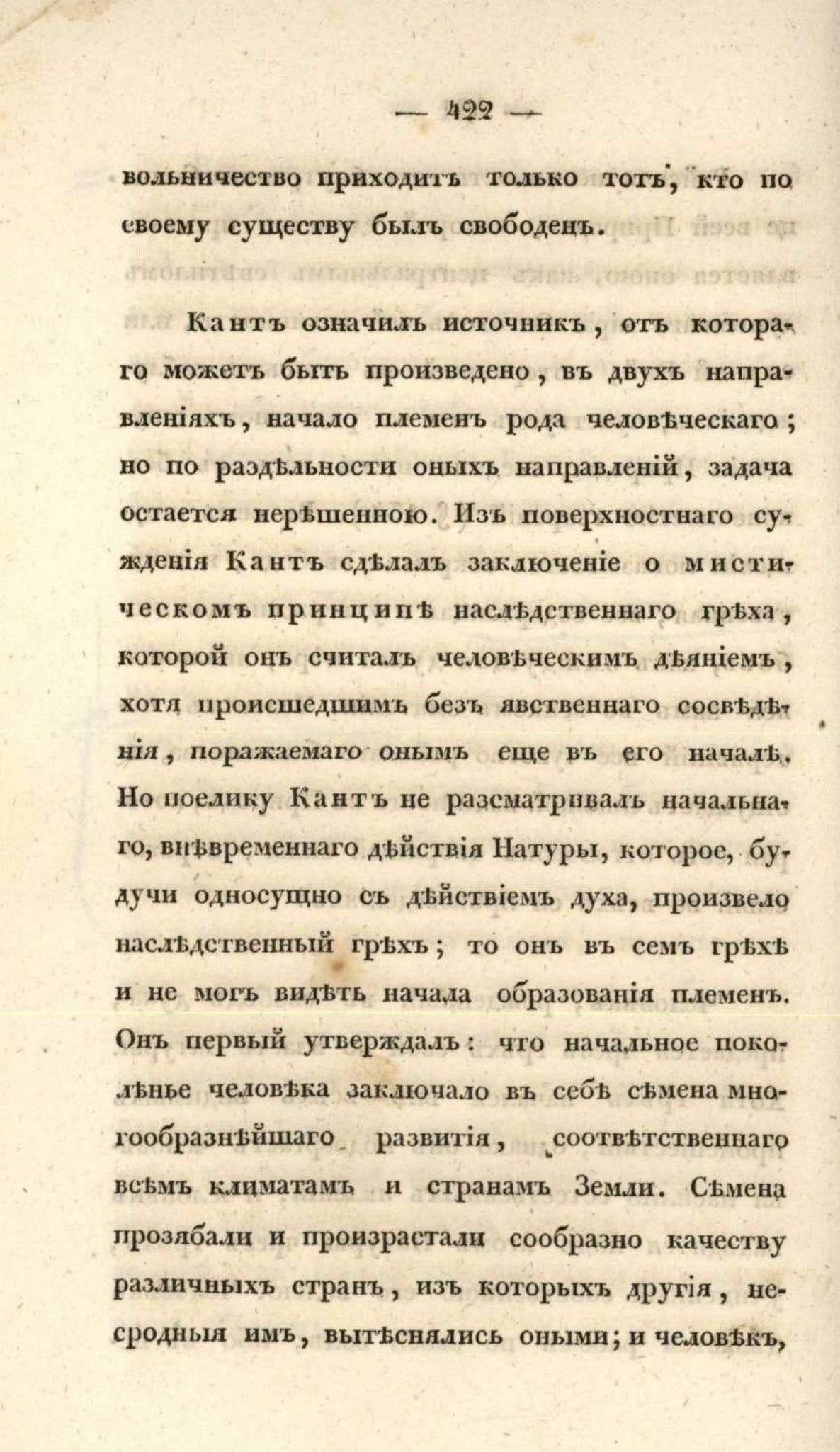 — 422 —

вольничество приходитъ только тотъ, кто по своему существу былъ свободенъ.

Кантъ означилъ источникъ, отъ котораго можетъ быть произведено, въ двухъ направленіяхъ, начало племенъ рода человѣческаго; но по раздѣльности оныхъ направленій, задача остается нерѣшенною. Изъ поверхностнаго сужденія Кантъ сдѣлалъ заключеніе о мистическомъ принципѣ наслѣдственнаго грѣха, которой онъ считалъ человѣческимъ дѣяніемъ, хотя происшедшимъ безъ явственнаго сосвѣдѣнія, поражаемаго онымъ еще въ его началѣ. Но поелику Кантъ не разсматривалъ начальнаго, внѣвременнаго дѣйствія Натуры, которое, будучи односущно съ дѣйствіемъ духа, произвело наслѣдственный грѣхъ; то онъ въ семъ грѣхѣ и не могъ видѣть начала образованія племенъ. Онъ первый утверждалъ: что начальное поколѣнье человѣка заключало въ себѣ сѣмена многообразнѣйшаго развитія, соотвѣтственнаго всѣмъ климатамъ и странамъ Земли. Сѣмена прозябали и произрастали сообразно качеству различныхъ странъ, изъ которыхъ другія, несродныя имъ, вытѣснялись оными; и человѣкъ,